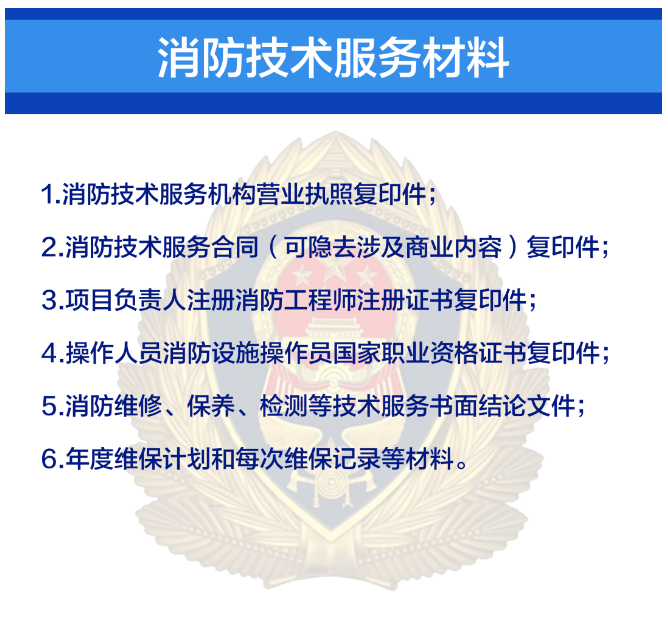 消防技术服务材料

1.消防技术服务机构营业执照复印件；

2.消防技术服务合同（可隐去涉及商业内容）复印件；

3.项目负责人注册消防工程师注册证书复印件；

4.操作人员消防设施操作员国家职业资格证书复印件；

5.消防维修、保养、检测等技术服务书面结论文件；

6.年度维保计划和每次维保记录等材料。